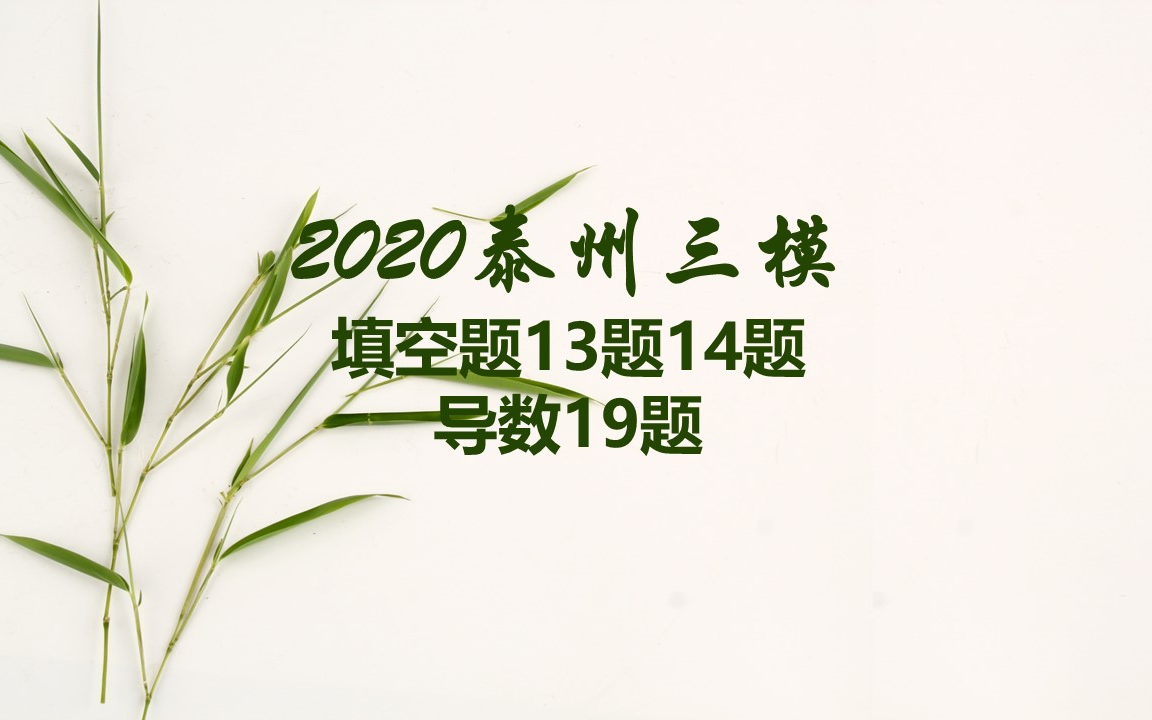 2020泰州三模

填空题13题14题
导数19题